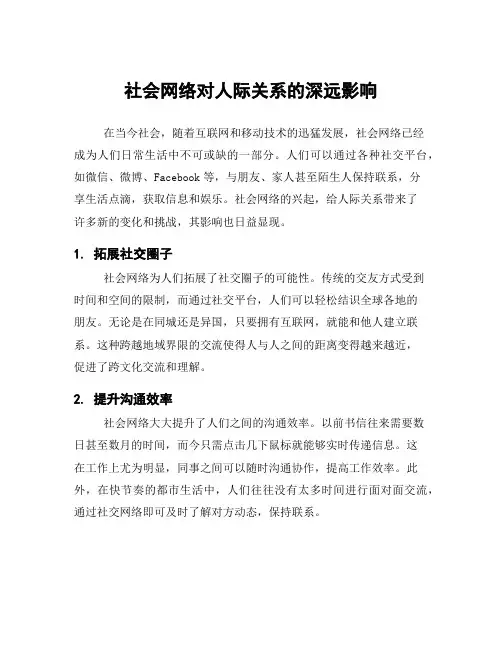 社会网络对人际关系的深远影响

在当今社会，随着互联网和移动技术的迅猛发展，社会网络已经成为人们日常生活中不可或缺的一部分。人们可以通过各种社交平台，如微信、微博、Facebook 等，与朋友、家人甚至陌生人保持联系，分享生活点滴，获取信息和娱乐。社会网络的兴起，给人际关系带来了许多新的变化和挑战，其影响也日益显现。

1. 拓展社交圈子

社会网络为人们拓展了社交圈子的可能性。传统的交友方式受到时间和空间的限制，而通过社交平台，人们可以轻松结识全球各地的朋友。无论是在同城还是异国，只要拥有互联网，就能和他人建立联系。这种跨越地域界限的交流使得人与人之间的距离变得越来越近，促进了跨文化交流和理解。

2. 提升沟通效率

社会网络大大提升了人们之间的沟通效率。以前书信往来需要数日甚至数月的时间，而今只需点击几下鼠标就能够实时传递信息。这在工作上尤为明显，同事之间可以随时沟通协作，提高工作效率。此外，在快节奏的都市生活中，人们往往没有太多时间进行面对面交流，通过社交网络即可及时了解对方动态，保持联系。